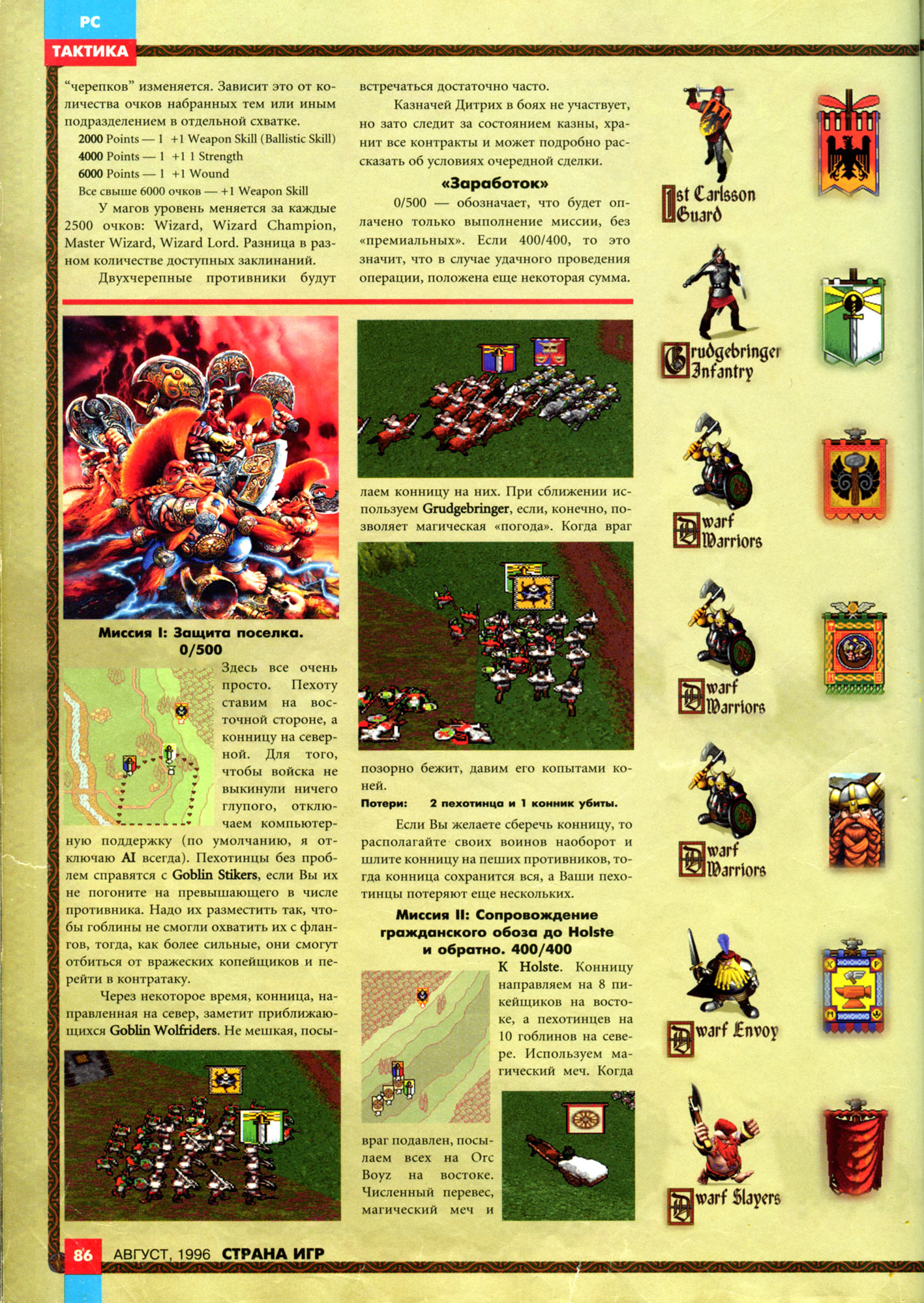 PC
ТАКТИКА

“черепков” изменяется. Зависит это от количества очков набранных тем или иным подразделением в отдельной схватке.

2000 Points — 1 +1 Weapon Skill (Ballistic Skill)
4000 Points — 1 +1 1 Strength
6000 Points — 1 +1 Wound
Все свыше 6000 очков — +1 Weapon Skill

У магов уровень меняется за каждые 2500 очков: Wizard, Wizard Champion, Master Wizard, Wizard Lord. Разница в разном количестве доступных заклинаний.

Двухчерепные противники будут встречаться достаточно часто.

Казначей Дитрих в боях не участвует, но зато следит за состоянием казны, хранит все контракты и может подробно рассказать об условиях очередной сделки.

«Заработок»

0/500 — обозначает, что будет оплачено только выполнение миссии, без «премиальных». Если 400/400, то это значит, что в случае удачного проведения операции, положена еще некоторая сумма.

Миссия I: Защита поселка. 0/500

Здесь все очень просто. Пехоту ставим на восточной стороне, а конницу на северной. Для того, чтобы войска не выкинули ничего глупого, отключаем компьютерную поддержку (по умолчанию, я отключаю AI всегда). Пехотинцы без проблем справятся с Goblin Stikers, если Вы их не погоните на превышающего в числе противника. Надо их разместить так, чтобы гоблины не смогли охватить их с флангов, тогда, как более сильные, они смогут отбиться от вражеских копейщиков и перейти в контратаку.

Через некоторое время, конница, направленная на север, заметит приближающихся Goblin Wolfriders. Не мешкая, посылаем конницу на них. При сближении используем Grudgebringer, если, конечно, позволяет магическая «погода». Когда враг позорно бежит, давим его копытами коней.

Потери: 2 пехотинца и 1 конник убиты.

Если Вы желаете сберечь конницу, то располагайте своих воинов наоборот и шлите конницу на пеших противников, тогда конница сохранится вся, а Ваши пехотинцы потеряют еще нескольких.

Миссия II: Сопровождение гражданского обоза до Holste и обратно. 400/400

К Holste. Конницу направляем на 8 пикейщиков на востоке, а пехотинцев на 10 гоблинов на севере. Используем магический меч. Когда враг подавлен, посылаем всех на Orc Boyz на востоке. Численный перевес, магический меч и

1st Carlsson Guard
Grudgebringer Infantry
Dwarf Warriors
Dwarf Warriors
Dwarf Warriors
Dwarf Envoy
Dwarf Slayers

86 АВГУСТ, 1996 СТРАНА ИГР